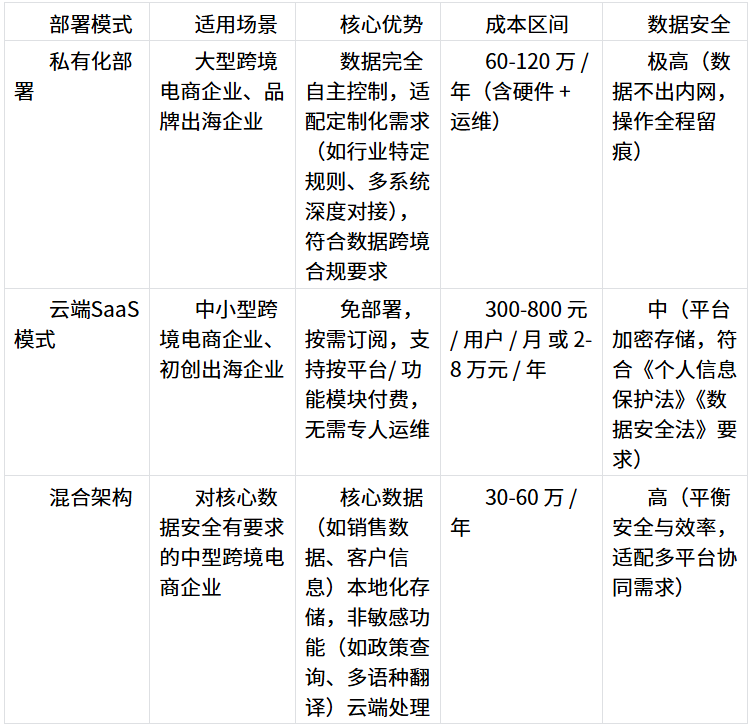 | 部署模式 | 适用场景 | 核心优势 | 成本区间 | 数据安全 |
|---|---|---|---|---|
| 私有化部署 | 大型跨境电商企业、品牌出海企业 | 数据完全自主控制，适配定制化需求（如行业特定规则、多系统深度对接），符合数据跨境合规要求 | 60-120 万 / 年（含硬件 + 运维） | 极高（数据不出内网，操作全程留痕） |
| 云端SaaS模式 | 中小型跨境电商企业、初创出海企业 | 免部署，按需订阅，支持按平台/ 功能模块付费，无需专人运维 | 300-800 元 / 用户 / 月 或 2-8 万元 / 年 | 中（平台加密存储，符合《个人信息保护法》《数据安全法》要求） |
| 混合架构 | 对核心数据安全有要求的中型跨境电商企业 | 核心数据（如销售数据、客户信息）本地化存储，非敏感功能（如政策查询、多语种翻译）云端处理 | 30-60 万 / 年 | 高（平衡安全与效率，适配多平台协同需求） |